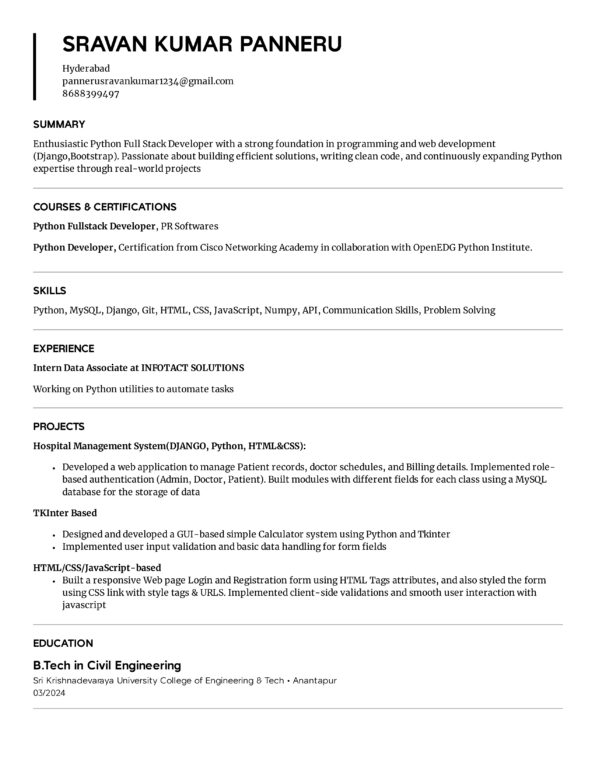 SRAVAN KUMAR PANNERU

Hyderabad
pannerusravankumar1234@gmail.com
8688399497

SUMMARY

Enthusiastic Python Full Stack Developer with a strong foundation in programming and web development (Django,Bootstrap). Passionate about building efficient solutions, writing clean code, and continuously expanding Python expertise through real-world projects

COURSES & CERTIFICATIONS

Python Fullstack Developer, PR Softwares

Python Developer, Certification from Cisco Networking Academy in collaboration with OpenEDG Python Institute.

SKILLS

Python, MySQL, Django, Git, HTML, CSS, JavaScript, Numpy, API, Communication Skills, Problem Solving

EXPERIENCE

Intern Data Associate at INFOTACT SOLUTIONS

Working on Python utilities to automate tasks

PROJECTS

Hospital Management System(DJANGO, Python, HTML&CSS):

• Developed a web application to manage Patient records, doctor schedules, and Billing details. Implemented role-based authentication (Admin, Doctor, Patient). Built modules with different fields for each class using a MySQL database for the storage of data

TKInter Based

• Designed and developed a GUI-based simple Calculator system using Python and Tkinter
• Implemented user input validation and basic data handling for form fields

HTML/CSS/JavaScript-based

• Built a responsive Web page Login and Registration form using HTML Tags attributes, and also styled the form using CSS link with style tags & URLS. Implemented client-side validations and smooth user interaction with javascript

EDUCATION

B.Tech in Civil Engineering
Sri Krishnadevaraya University College of Engineering & Tech • Anantapur
03/2024